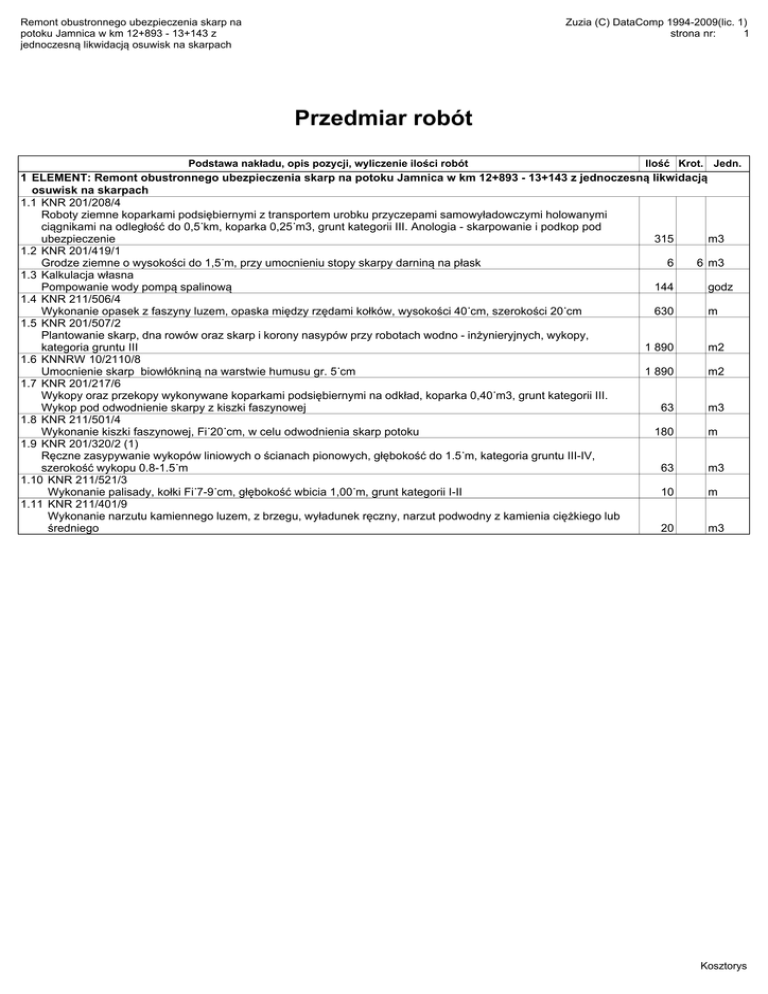 Remont obustronnego ubezpieczenia skarp na potoku Jamnica w km 12+893 - 13+143 z jednoczesną likwidacją osuwisk na skarpach

Zuzia (C) DataComp 1994-2009(lic. 1)
strona nr: 1

Przedmiar robót

| Podstawa nakładu, opis pozycji, wyliczenie ilości robót | Ilość | Krot. | Jedn. |
|---|---|---|---|
| 1 ELEMENT: Remont obustronnego ubezpieczenia skarp na potoku Jamnica w km 12+893 - 13+143 z jednoczesną likwidacją osuwisk na skarpach | | | |
| 1.1 KNR 201/208/4 Roboty ziemne koparkami podsiębiernymi z transportem urobku przyczepami samowyładowczymi holowanymi ciągnikami na odległość do 0,5˙km, koparka 0,25˙m3, grunt kategorii III. Anologia - skarpowanie i podkop pod ubezpieczenie | 315 | | m3 |
| 1.2 KNR 201/419/1 Grodze ziemne o wysokości do 1,5˙m, przy umocnieniu stopy skarpy darniną na płask | 6 | 6 | m3 |
| 1.3 Kalkulacja własna Pompowanie wody pompą spalinową | 144 | | godz |
| 1.4 KNR 211/506/4 Wykonanie opasek z faszyny luzem, opaska między rzędami kołków, wysokości 40˙cm, szerokości 20˙cm | 630 | | m |
| 1.5 KNR 201/507/2 Plantowanie skarp, dna rowów oraz skarp i korony nasypów przy robotach wodno - inżynieryjnych, wykopy, kategoria gruntu III | 1 890 | | m2 |
| 1.6 KNNRW 10/2110/8 Umocnienie skarp biowłókniną na warstwie humusu gr. 5˙cm | 1 890 | | m2 |
| 1.7 KNR 201/217/6 Wykopy oraz przekopy wykonywane koparkami podsiębiernymi na odkład, koparka 0,40˙m3, grunt kategorii III. Wykop pod odwodnienie skarpy z kiszki faszynowej | 63 | | m3 |
| 1.8 KNR 211/501/4 Wykonanie kiszki faszynowej, Fi˙20˙cm, w celu odwodnienia skarp potoku | 180 | | m |
| 1.9 KNR 201/320/2 (1) Ręczne zasypywanie wykopów liniowych o ścianach pionowych, głębokość do 1.5˙m, kategoria gruntu III-IV, szerokość wykopu 0.8-1.5˙m | 63 | | m3 |
| 1.10 KNR 211/521/3 Wykonanie palisady, kołki Fi˙7-9˙cm, głębokość wbicia 1,00˙m, grunt kategorii I-II | 10 | | m |
| 1.11 KNR 211/401/9 Wykonanie narzutu kamiennego luzem, z brzegu, wyładunek ręczny, narzut podwodny z kamienia ciężkiego lub średniego | 20 | | m3 |

Kosztorys